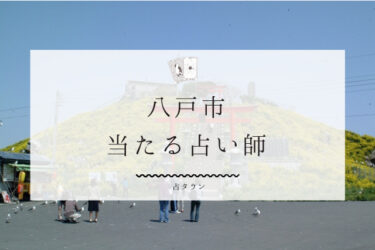 八戸市
当たる占い師

占タウン